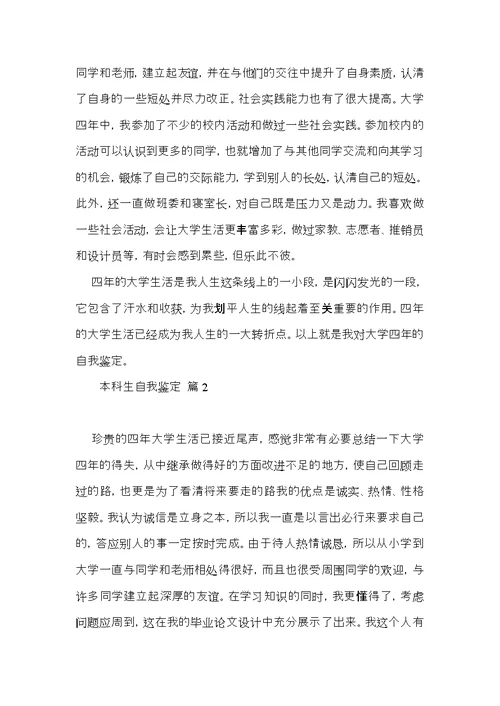 同学和老师，建立起友谊，并在与他们的交往中提升了自身素质，认清了自身的一些短处并尽力改正。社会实践能力也有了很大提高。大学四年中，我参加了不少的校内活动和做过一些社会实践。参加校内的活动可以认识到更多的同学，也就增加了与其他同学交流和向其学习的机会，锻炼了自己的交际能力，学到别人的长处，认清自己的短处。此外，还一直做班委和寝室长，对自己既是压力又是动力。我喜欢做一些社会活动，会让大学生活更丰富多彩，做过家教、志愿者、推销员和设计员等，有时会感到累些，但乐此不彼。

四年的大学生活是我人生这条线上的一小段，是闪闪发光的一段，它包含了汗水和收获，为我划平人生的线起着至关重要的作用。四年的大学生活已经成为我人生的一大转折点。以上就是我对大学四年的自我鉴定。

本科生自我鉴定 篇 2

珍贵的四年大学生活已接近尾声，感觉非常有必要总结一下大学四年的得失，从中继承做得好的方面改进不足的地方，使自己回顾走过的路，也更是为了看清将来要走的路我的优点是诚实、热情、性格坚毅。我认为诚信是立身之本，所以我一直是以言出必行来要求自己的，答应别人的事一定按时完成。由于待人热情诚恳，所以从小学到大学一直与同学和老师相处得很好，而且也很受周围同学的欢迎，与许多同学建立起深厚的友谊。在学习知识的同时，我更懂得了，考虑问题应周到，这在我的毕业论文设计中充分展示了出来。我这个人有